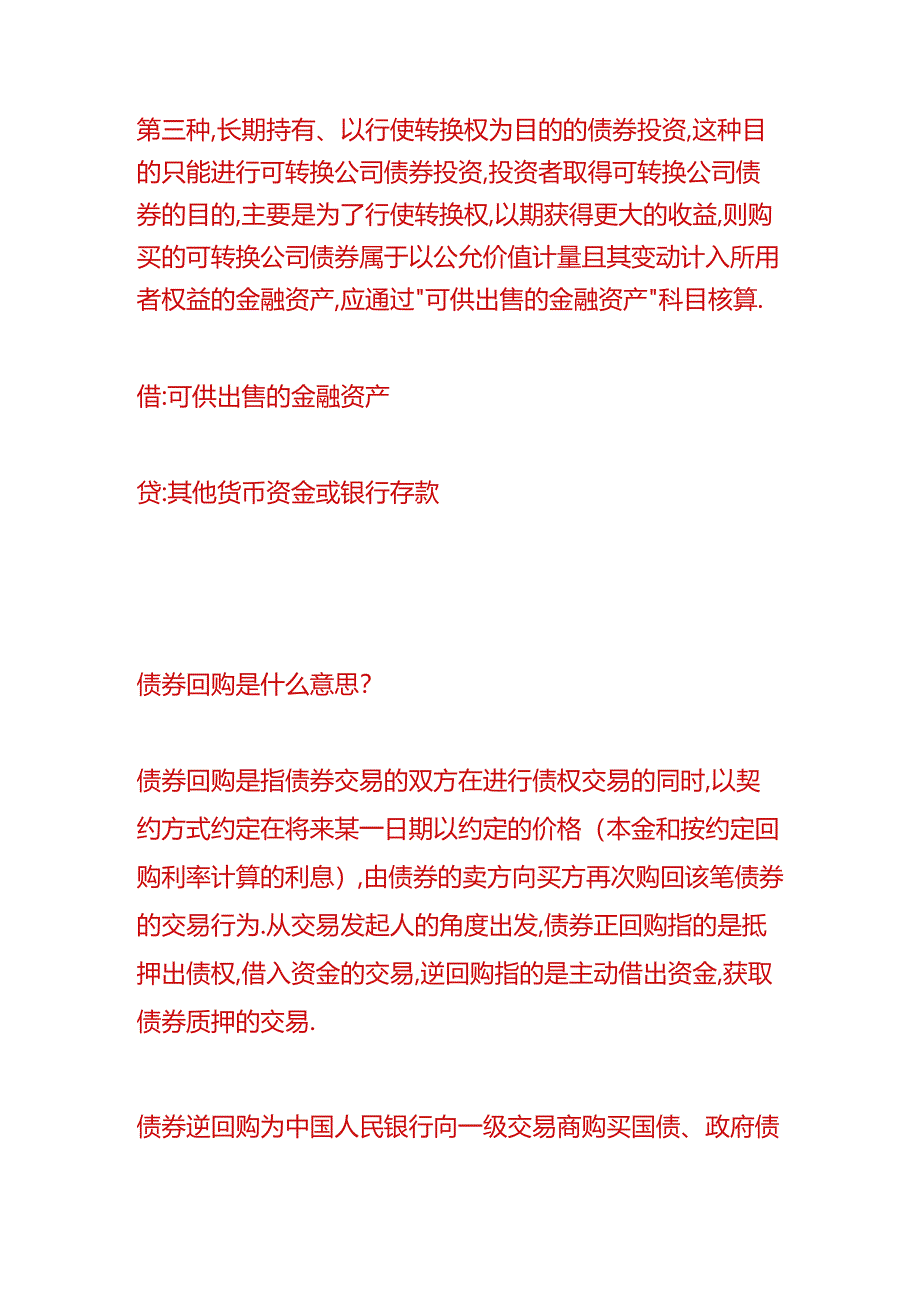 第三种,长期持有、以行使转换权为目的的债券投资,这种目的只能进行可转换公司债券投资,投资者取得可转换公司债券的目的,主要是为了行使转换权,以期获得更大的收益,则购买的可转换公司债券属于以公允价值计量且其变动计入所用者权益的金融资产,应通过"可供出售的金融资产"科目核算.

借:可供出售的金融资产

贷:其他货币资金或银行存款

债券回购是什么意思?

债券回购是指债券交易的双方在进行债权交易的同时,以契约方式约定在将来某一日期以约定的价格（本金和按约定回购利率计算的利息）,由债券的卖方向买方再次购回该笔债券的交易行为.从交易发起人的角度出发,债券正回购指的是抵押出债权,借入资金的交易,逆回购指的是主动借出资金,获取债券质押的交易.

债券逆回购为中国人民银行向一级交易商购买国债、政府债